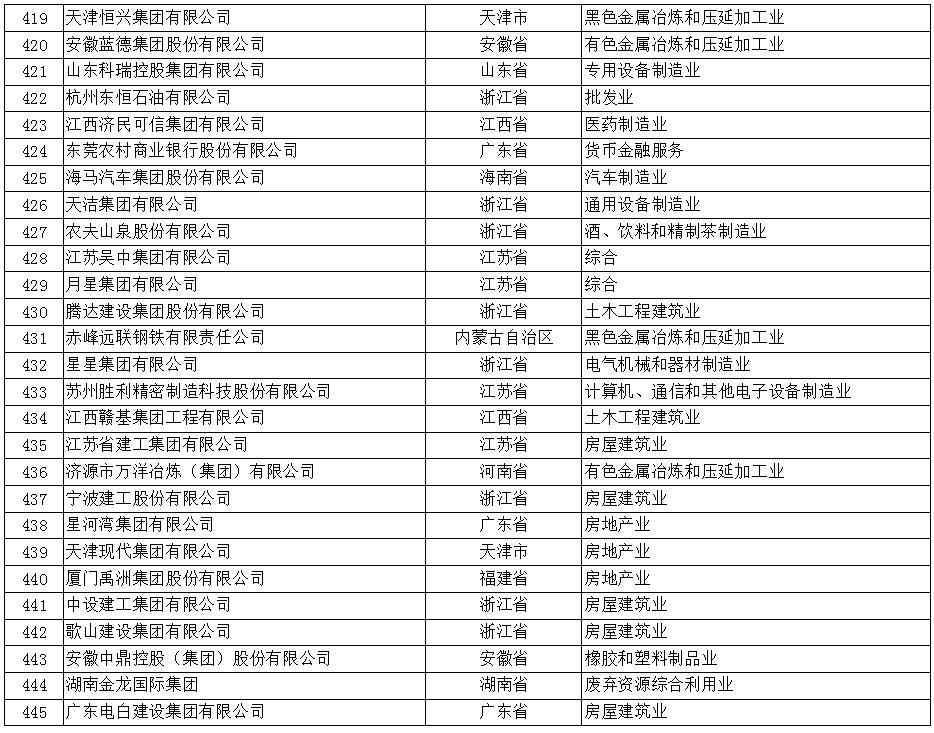 | | | | |
|---|---|---|---|
| 419 | 天津恒兴集团有限公司 | 天津市 | 黑色金属冶炼和压延加工业 |
| 420 | 安徽蓝德集团股份有限公司 | 安徽省 | 有色金属冶炼和压延加工业 |
| 421 | 山东科瑞控股集团有限公司 | 山东省 | 专用设备制造业 |
| 422 | 杭州东恒石油有限公司 | 浙江省 | 批发业 |
| 423 | 江西济民可信集团有限公司 | 江西省 | 医药制造业 |
| 424 | 东莞农村商业银行股份有限公司 | 广东省 | 货币金融服务 |
| 425 | 海马汽车集团股份有限公司 | 海南省 | 汽车制造业 |
| 426 | 天洁集团有限公司 | 浙江省 | 通用设备制造业 |
| 427 | 农夫山泉股份有限公司 | 浙江省 | 酒、饮料和精制茶制造业 |
| 428 | 江苏吴中集团有限公司 | 江苏省 | 综合 |
| 429 | 月星集团有限公司 | 江苏省 | 综合 |
| 430 | 腾达建设集团股份有限公司 | 浙江省 | 土木工程建筑业 |
| 431 | 赤峰远联钢铁有限责任公司 | 内蒙古自治区 | 黑色金属冶炼和压延加工业 |
| 432 | 星星集团有限公司 | 浙江省 | 电气机械和器材制造业 |
| 433 | 苏州胜利精密制造科技股份有限公司 | 江苏省 | 计算机、通信和其他电子设备制造业 |
| 434 | 江西赣基集团工程有限公司 | 江西省 | 土木工程建筑业 |
| 435 | 江苏省建工集团有限公司 | 江苏省 | 房屋建筑业 |
| 436 | 济源市万洋冶炼（集团）有限公司 | 河南省 | 有色金属冶炼和压延加工业 |
| 437 | 宁波建工股份有限公司 | 浙江省 | 房屋建筑业 |
| 438 | 星河湾集团有限公司 | 广东省 | 房地产业 |
| 439 | 天津现代集团有限公司 | 天津市 | 房地产业 |
| 440 | 厦门禹洲集团股份有限公司 | 福建省 | 房地产业 |
| 441 | 中设建工集团有限公司 | 浙江省 | 房屋建筑业 |
| 442 | 歌山建设集团有限公司 | 浙江省 | 房屋建筑业 |
| 443 | 安徽中鼎控股（集团）股份有限公司 | 安徽省 | 橡胶和塑料制品业 |
| 444 | 湖南金龙国际集团 | 湖南省 | 废弃资源综合利用业 |
| 445 | 广东电白建设集团有限公司 | 广东省 | 房屋建筑业 |